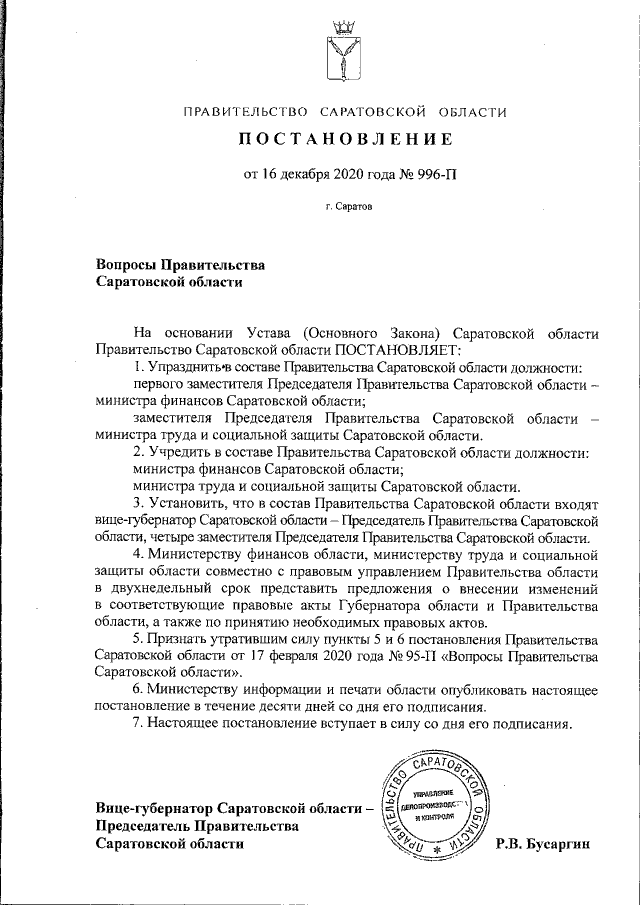 ПРАВИТЕЛЬСТВО САРАТОВСКОЙ ОБЛАСТИ

ПОСТАНОВЛЕНИЕ

от 16 декабря 2020 года № 996-П

г. Саратов

Вопросы Правительства Саратовской области

На основании Устава (Основного Закона) Саратовской области Правительство Саратовской области ПОСТАНОВЛЯЕТ:

1. Упразднить в составе Правительства Саратовской области должности:

первого заместителя Председателя Правительства Саратовской области – министра финансов Саратовской области;

заместителя Председателя Правительства Саратовской области – министра труда и социальной защиты Саратовской области.

2. Учредить в составе Правительства Саратовской области должности:

министра финансов Саратовской области;

министра труда и социальной защиты Саратовской области.

3. Установить, что в состав Правительства Саратовской области входят вице-губернатор Саратовской области – Председатель Правительства Саратовской области, четыре заместителя Председателя Правительства Саратовской области.

4. Министерству финансов области, министерству труда и социальной защиты области совместно с правовым управлением Правительства области в двухнедельный срок представить предложения о внесении изменений в соответствующие правовые акты Губернатора области и Правительства области, а также по принятию необходимых правовых актов.

5. Признать утратившим силу пункты 5 и 6 постановления Правительства Саратовской области от 17 февраля 2020 года № 95-П «Вопросы Правительства Саратовской области».

6. Министерству информации и печати области опубликовать настоящее постановление в течение десяти дней со дня его подписания.

7. Настоящее постановление вступает в силу со дня его подписания.

Вице-губернатор Саратовской области – Председатель Правительства Саратовской области

ПРАВИТЕЛЬСТВО САРАТОВСКОЙ ОБЛАСТИ
УПРАВЛЕНИЕ ДЕЛОПРОИЗВОДСТВА И КОНТРОЛЯ

Р.В. Бусаргин